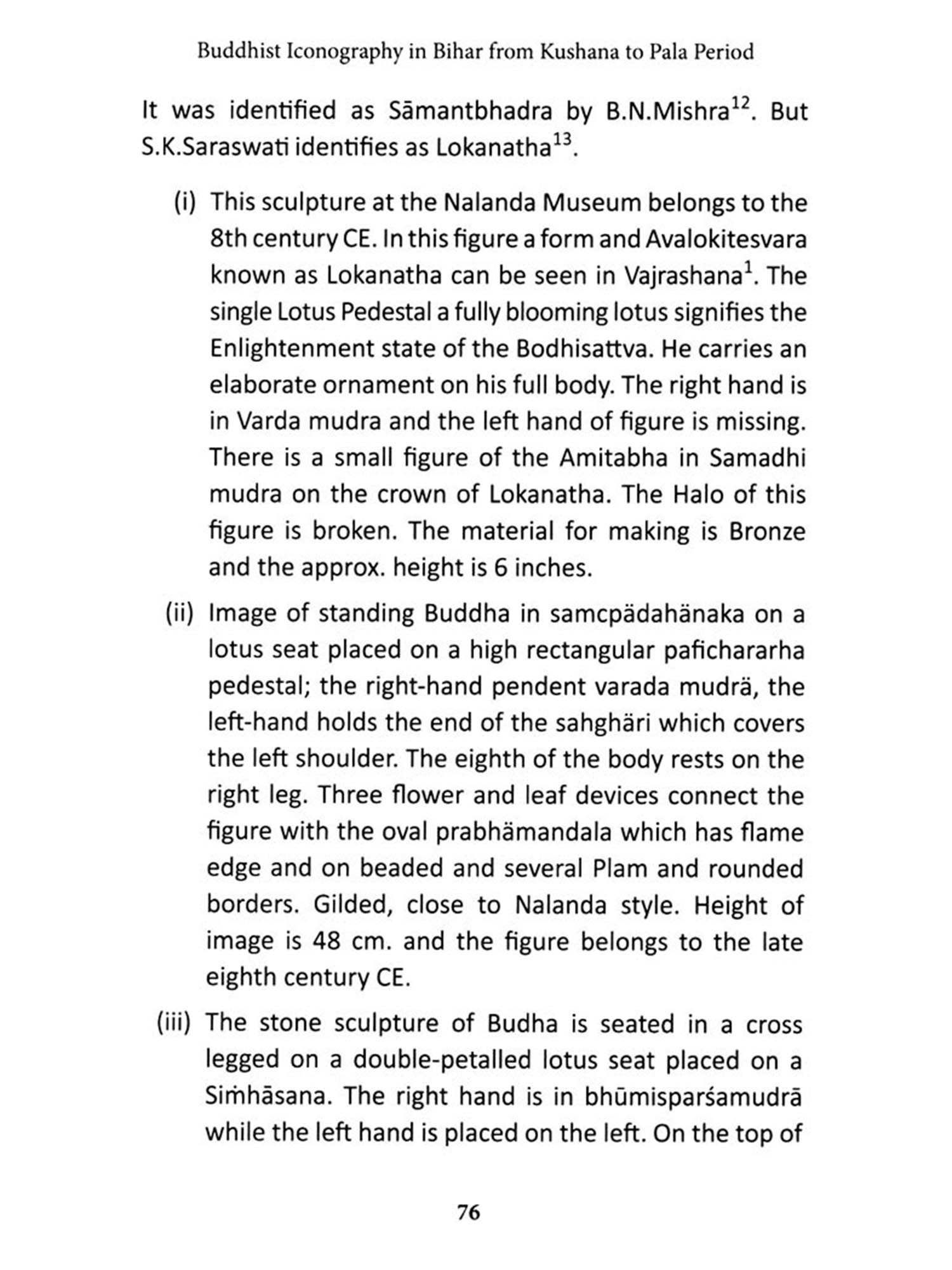 Buddhist Iconography in Bihar from Kushana to Pala Period

It was identified as Sāmantbhadra by B.N.Mishra$^{12}$. But S.K.Saraswati identifies as Lokanatha$^{13}$.

(i) This sculpture at the Nalanda Museum belongs to the 8th century CE. In this figure a form and Avalokitesvara known as Lokanatha can be seen in Vajrashana$^{1}$. The single Lotus Pedestal a fully blooming lotus signifies the Enlightenment state of the Bodhisattva. He carries an elaborate ornament on his full body. The right hand is in Varda mudra and the left hand of figure is missing. There is a small figure of the Amitabha in Samadhi mudra on the crown of Lokanatha. The Halo of this figure is broken. The material for making is Bronze and the approx. height is 6 inches.

(ii) Image of standing Buddha in samcpädahänaka on a lotus seat placed on a high rectangular pafichararha pedestal; the right-hand pendent varada mudrä, the left-hand holds the end of the sahghäri which covers the left shoulder. The eighth of the body rests on the right leg. Three flower and leaf devices connect the figure with the oval prabhämandala which has flame edge and on beaded and several Plam and rounded borders. Gilded, close to Nalanda style. Height of image is 48 cm. and the figure belongs to the late eighth century CE.

(iii) The stone sculpture of Budha is seated in a cross legged on a double-petalled lotus seat placed on a Siṁhāsana. The right hand is in bhūmisparśamudrā while the left hand is placed on the left. On the top of

76